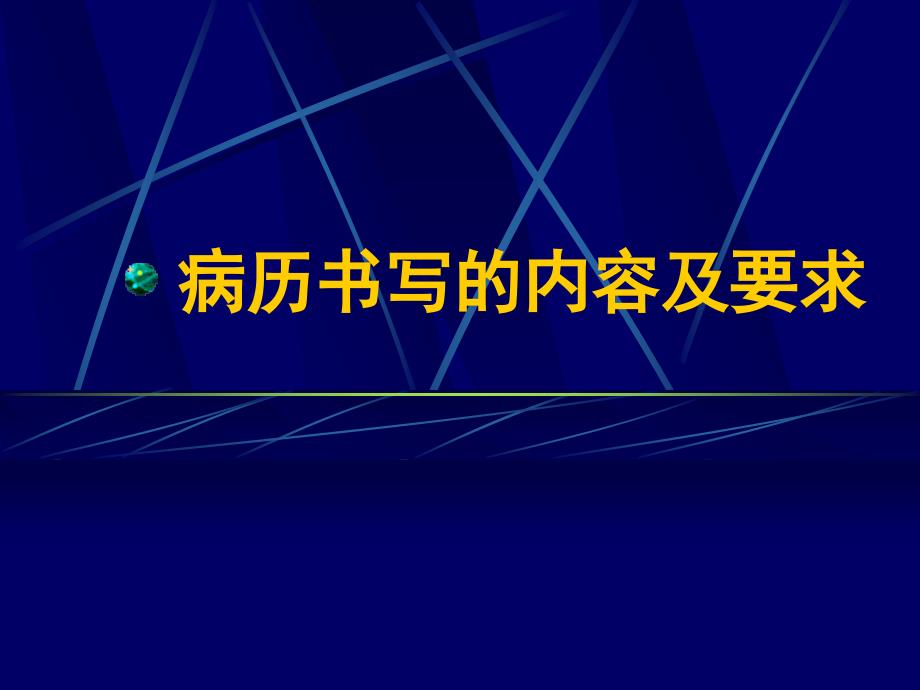 病历书写的内容及要求